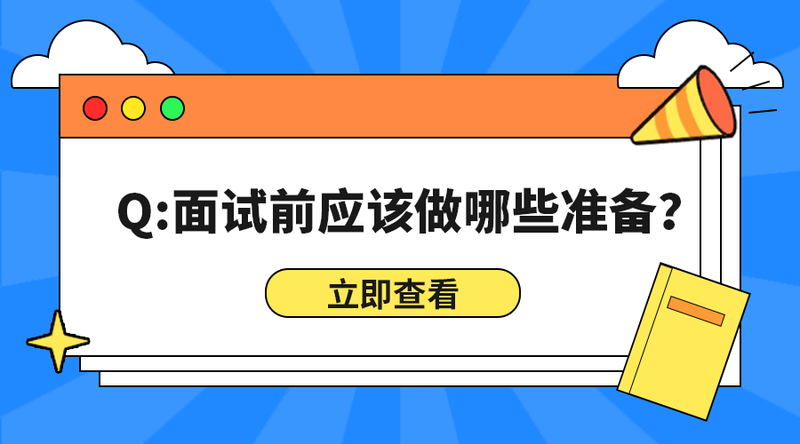 Q:面试前应该做哪些准备?

立即查看